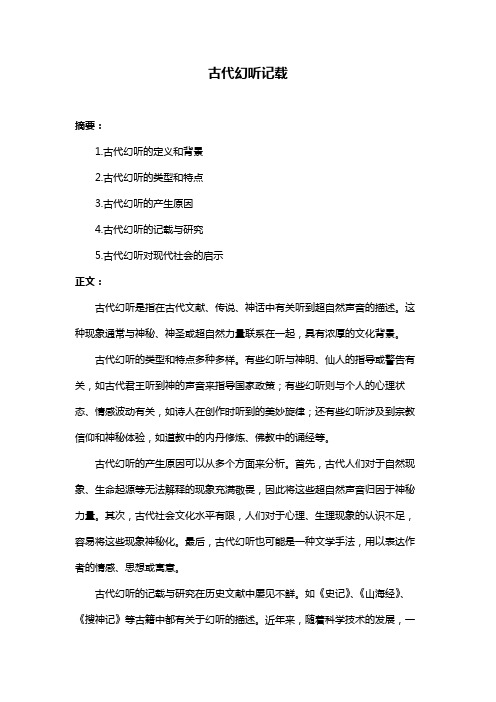 古代幻听记载

摘要：

1.古代幻听的定义和背景

2.古代幻听的类型和特点

3.古代幻听的产生原因

4.古代幻听的记载与研究

5.古代幻听对现代社会的启示

正文：

古代幻听是指在古代文献、传说、神话中有关听到超自然声音的描述。这种现象通常与神秘、神圣或超自然力量联系在一起，具有浓厚的文化背景。

古代幻听的类型和特点多种多样。有些幻听与神明、仙人的指导或警告有关，如古代君王听到神的声音来指导国家政策；有些幻听则与个人的心理状态、情感波动有关，如诗人在创作时听到的美妙旋律；还有些幻听涉及到宗教信仰和神秘体验，如道教中的内丹修炼、佛教中的诵经等。

古代幻听的产生原因可以从多个方面来分析。首先，古代人们对于自然现象、生命起源等无法解释的现象充满敬畏，因此将这些超自然声音归因于神秘力量。其次，古代社会文化水平有限，人们对于心理、生理现象的认识不足，容易将这些现象神秘化。最后，古代幻听也可能是一种文学手法，用以表达作者的情感、思想或寓意。

古代幻听的记载与研究在历史文献中屡见不鲜。如《史记》、《山海经》、《搜神记》等古籍中都有关于幻听的描述。近年来，随着科学技术的发展，一